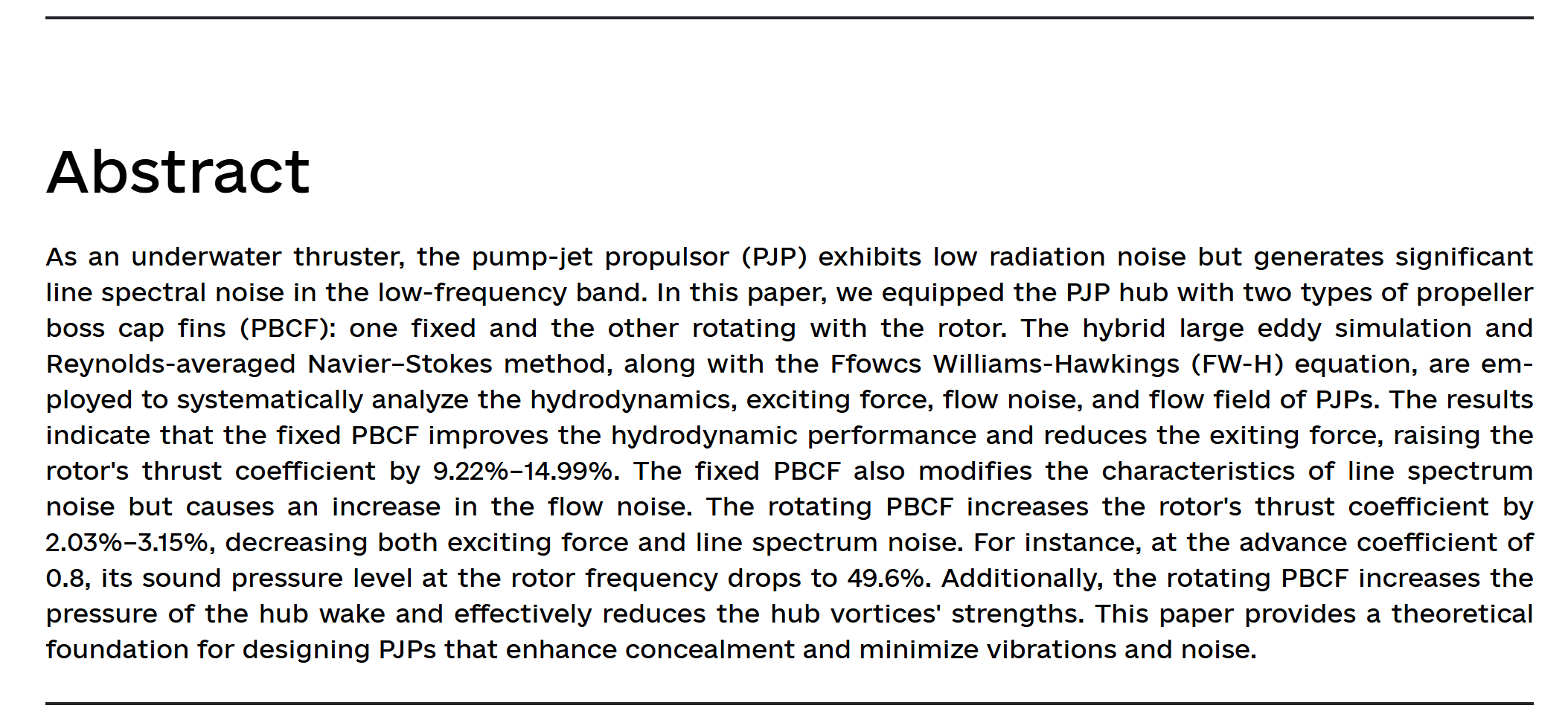 Abstract

As an underwater thruster, the pump-jet propulsor (PJP) exhibits low radiation noise but generates significant line spectral noise in the low-frequency band. In this paper, we equipped the PJP hub with two types of propeller boss cap fins (PBCF): one fixed and the other rotating with the rotor. The hybrid large eddy simulation and Reynolds-averaged Navier–Stokes method, along with the Ffowcs Williams-Hawkings (FW-H) equation, are employed to systematically analyze the hydrodynamics, exciting force, flow noise, and flow field of PJPs. The results indicate that the fixed PBCF improves the hydrodynamic performance and reduces the exiting force, raising the rotor's thrust coefficient by 9.22%–14.99%. The fixed PBCF also modifies the characteristics of line spectrum noise but causes an increase in the flow noise. The rotating PBCF increases the rotor's thrust coefficient by 2.03%–3.15%, decreasing both exciting force and line spectrum noise. For instance, at the advance coefficient of 0.8, its sound pressure level at the rotor frequency drops to 49.6%. Additionally, the rotating PBCF increases the pressure of the hub wake and effectively reduces the hub vortices' strengths. This paper provides a theoretical foundation for designing PJPs that enhance concealment and minimize vibrations and noise.